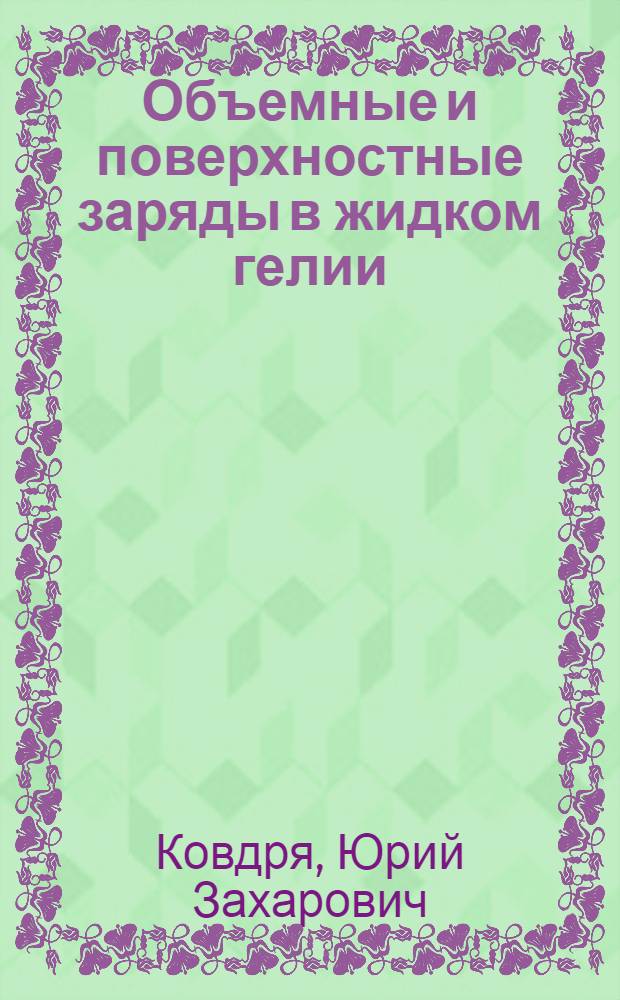 Объемные и поверхностные заряды в жидком гелии

Ковдря, Юрий Захарович